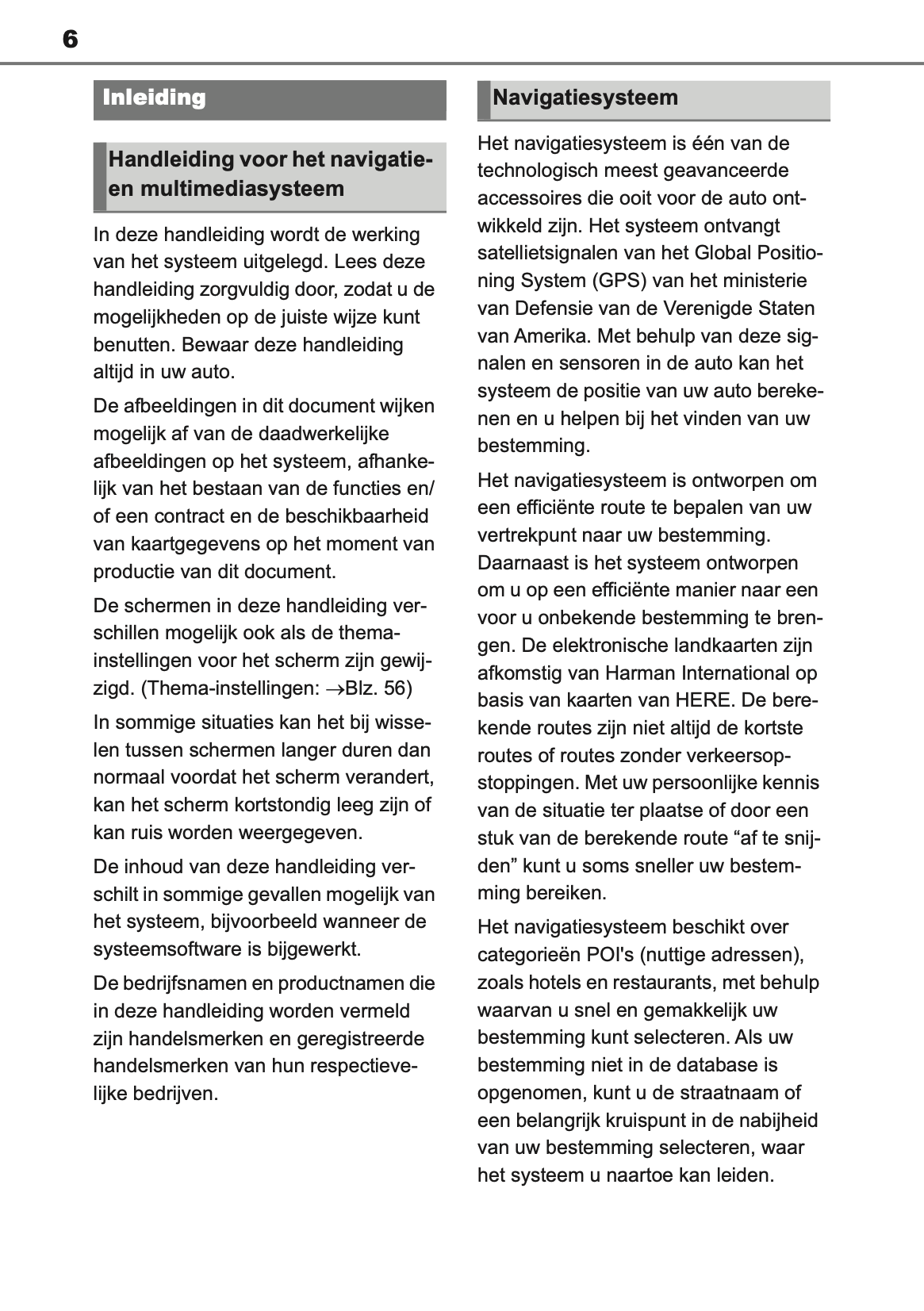 6

Inleiding

Handleiding voor het navigatie- en multimediasysteem

In deze handleiding wordt de werking van het systeem uitgelegd. Lees deze handleiding zorgvuldig door, zodat u de mogelijkheden op de juiste wijze kunt benutten. Bewaar deze handleiding altijd in uw auto.

De afbeeldingen in dit document wijken mogelijk af van de daadwerkelijke afbeeldingen op het systeem, afhankelijk van het bestaan van de functies en/of een contract en de beschikbaarheid van kaartgegevens op het moment van productie van dit document.

De schermen in deze handleiding verschillen mogelijk ook als de thema-instellingen voor het scherm zijn gewijzigd. (Thema-instellingen: →Blz. 56)

In sommige situaties kan het bij wisselen tussen schermen langer duren dan normaal voordat het scherm verandert, kan het scherm kortstondig leeg zijn of kan ruis worden weergegeven.

De inhoud van deze handleiding verschilt in sommige gevallen mogelijk van het systeem, bijvoorbeeld wanneer de systeemsoftware is bijgewerkt.

De bedrijfsnamen en productnamen die in deze handleiding worden vermeld zijn handelsmerken en geregistreerde handelsmerken van hun respectievelijke bedrijven.

Navigatiesysteem

Het navigatiesysteem is één van de technologisch meest geavanceerde accessoires die ooit voor de auto ontwikkeld zijn. Het systeem ontvangt satellietsignalen van het Global Positioning System (GPS) van het ministerie van Defensie van de Verenigde Staten van Amerika. Met behulp van deze signalen en sensoren in de auto kan het systeem de positie van uw auto berekenen en u helpen bij het vinden van uw bestemming.

Het navigatiesysteem is ontworpen om een efficiënte route te bepalen van uw vertrekpunt naar uw bestemming. Daarnaast is het systeem ontworpen om u op een efficiënte manier naar een voor u onbekende bestemming te brengen. De elektronische landkaarten zijn afkomstig van Harman International op basis van kaarten van HERE. De berekende routes zijn niet altijd de kortste routes of routes zonder verkeersopstoppingen. Met uw persoonlijke kennis van de situatie ter plaatse of door een stuk van de berekende route “af te snijden” kunt u soms sneller uw bestemming bereiken.

Het navigatiesysteem beschikt over categorieën POI's (nuttige adressen), zoals hotels en restaurants, met behulp waarvan u snel en gemakkelijk uw bestemming kunt selecteren. Als uw bestemming niet in de database is opgenomen, kunt u de straatnaam of een belangrijk kruispunt in de nabijheid van uw bestemming selecteren, waar het systeem u naartoe kan leiden.